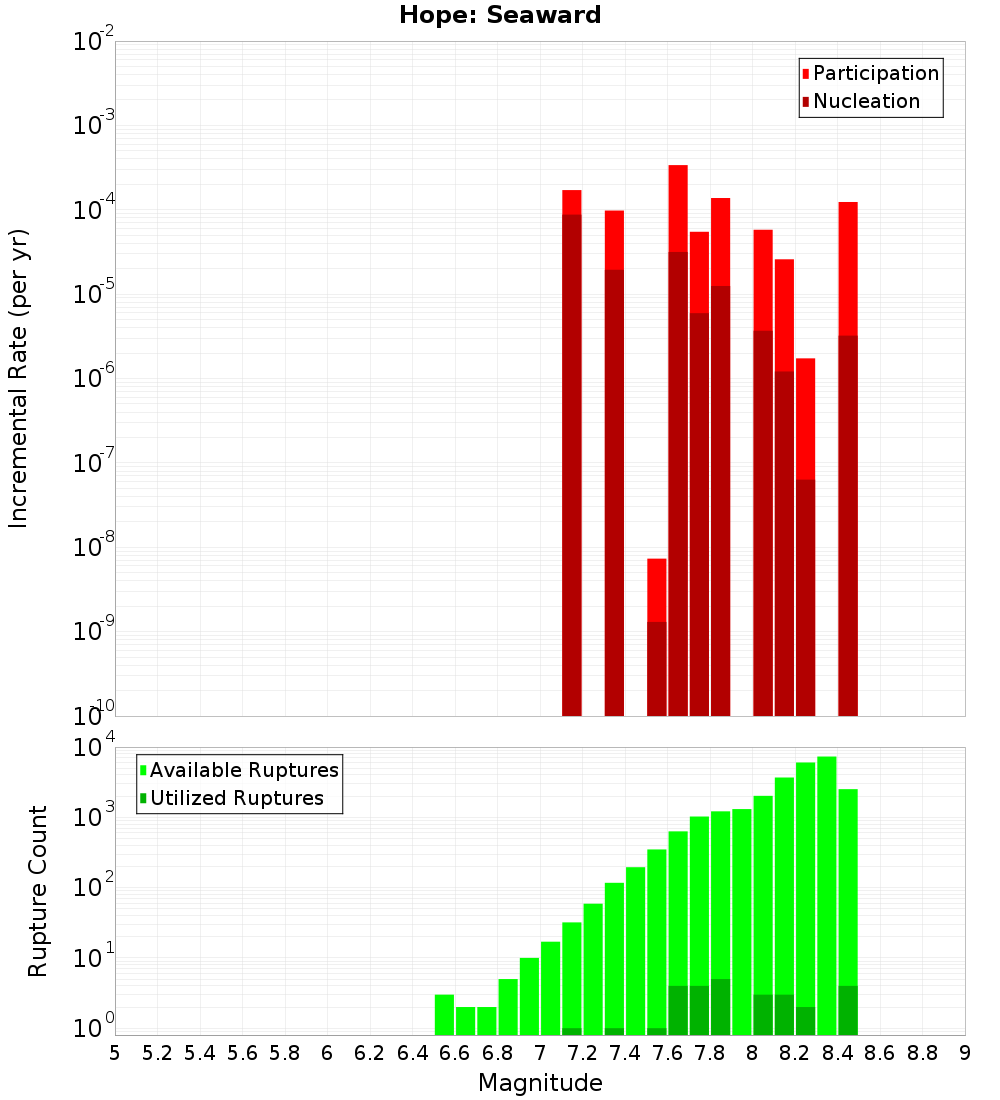 Hope: Seaward

Participation
Nucleation

Incremental Rate (per yr)

$10^{-2}$
$10^{-3}$
$10^{-4}$
$10^{-5}$
$10^{-6}$
$10^{-7}$
$10^{-8}$
$10^{-9}$
$10^{-10}$

Available Ruptures
Utilized Ruptures

Rupture Count

$10^{4}$
$10^{3}$
$10^{2}$
$10^{1}$
$10^{0}$

5 5.2 5.4 5.6 5.8 6 6.2 6.4 6.6 6.8 7 7.2 7.4 7.6 7.8 8 8.2 8.4 8.6 8.8 9

Magnitude